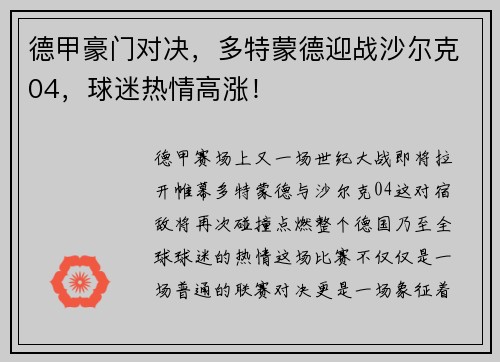 德甲豪门对决，多特蒙德迎战沙尔克04，球迷热情高涨！

德甲赛场上又一场世纪大战即将拉开帷幕多特蒙德与沙尔克04这对宿敌将再次碰撞点燃整个德国乃至全球球迷的热情这场比赛不仅仅是一场普通的联赛对决更是一场象征着